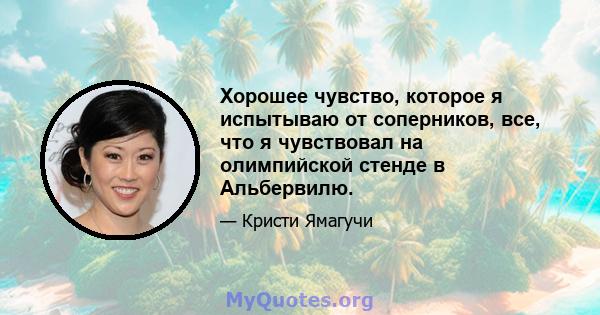 Хорошее чувство, которое я испытываю от соперников, все, что я чувствовал на олимпийской стенде в Альбервилю.

— Кристи Ямагучи

MyQuotes.org